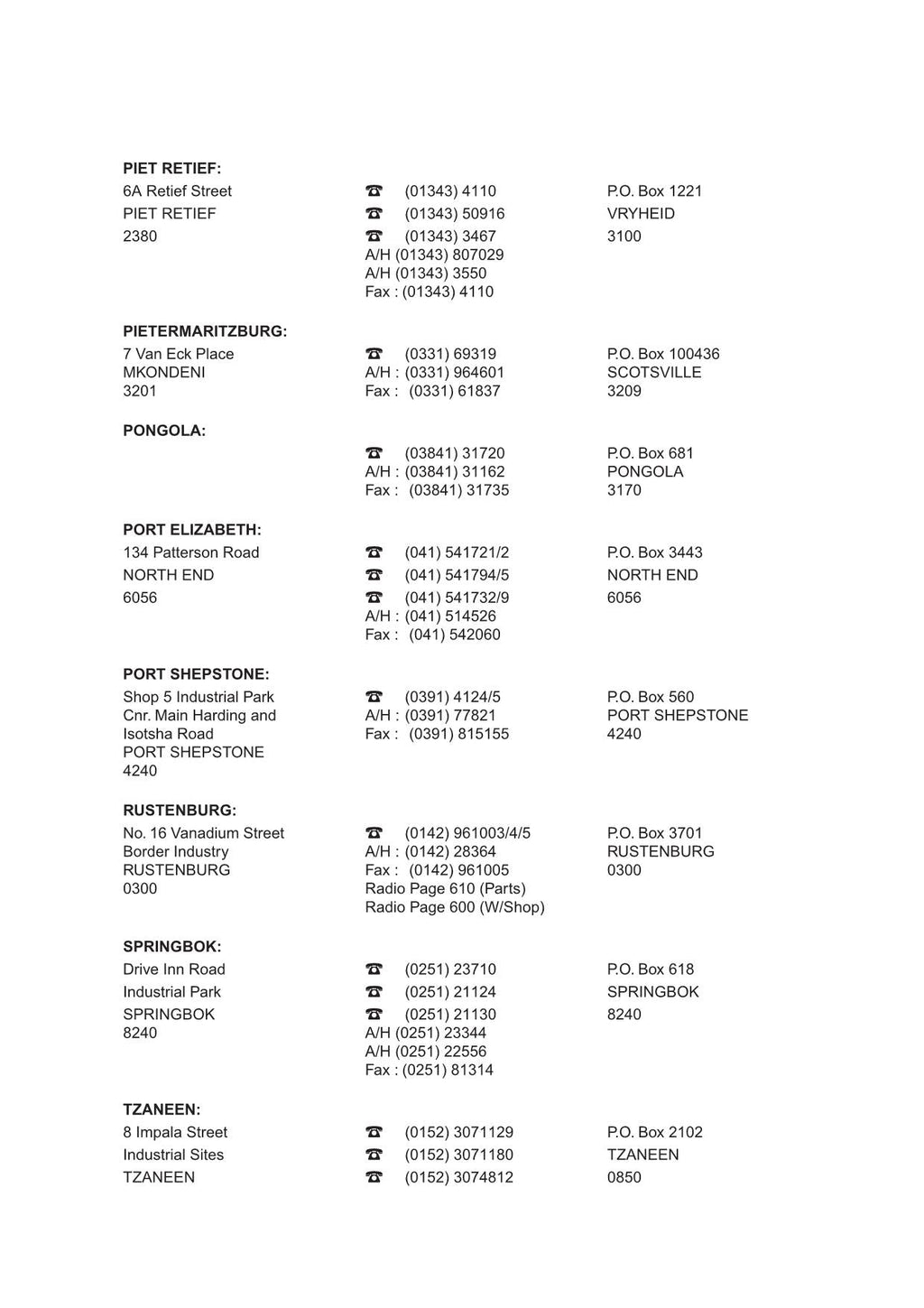 PIET RETIEF:

6A Retief Street
PIET RETIEF
2380

☎ (01343) 4110
☎ (01343) 50916
☎ (01343) 3467
A/H (01343) 807029
A/H (01343) 3550
Fax : (01343) 4110

P.O. Box 1221
VRYHEID
3100

PIETERMARITZBURG:

7 Van Eck Place
MKONDENI
3201

☎ (0331) 69319
A/H : (0331) 964601
Fax : (0331) 61837

P.O. Box 100436
SCOTSVILLE
3209

PONGOLA:

☎ (03841) 31720
A/H : (03841) 31162
Fax : (03841) 31735

P.O. Box 681
PONGOLA
3170

PORT ELIZABETH:

134 Patterson Road
NORTH END
6056

☎ (041) 541721/2
☎ (041) 541794/5
☎ (041) 541732/9
A/H : (041) 514526
Fax : (041) 542060

P.O. Box 3443
NORTH END
6056

PORT SHEPSTONE:

Shop 5 Industrial Park
Cnr. Main Harding and
Isotsha Road
PORT SHEPSTONE
4240

☎ (0391) 4124/5
A/H : (0391) 77821
Fax : (0391) 815155

P.O. Box 560
PORT SHEPSTONE
4240

RUSTENBURG:

No. 16 Vanadium Street
Border Industry
RUSTENBURG
0300

☎ (0142) 961003/4/5
A/H : (0142) 28364
Fax : (0142) 961005
Radio Page 610 (Parts)
Radio Page 600 (W/Shop)

P.O. Box 3701
RUSTENBURG
0300

SPRINGBOK:

Drive Inn Road
Industrial Park
SPRINGBOK
8240

☎ (0251) 23710
☎ (0251) 21124
☎ (0251) 21130
A/H (0251) 23344
A/H (0251) 22556
Fax : (0251) 81314

P.O. Box 618
SPRINGBOK
8240

TZANEEN:

8 Impala Street
Industrial Sites
TZANEEN

☎ (0152) 3071129
☎ (0152) 3071180
☎ (0152) 3074812

P.O. Box 2102
TZANEEN
0850